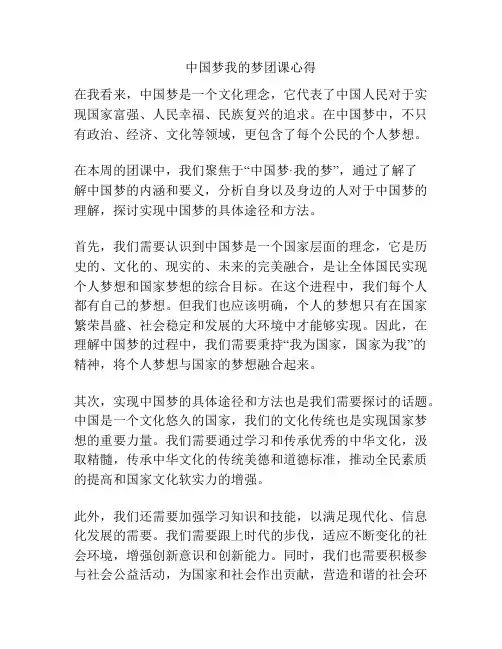 中国梦我的梦团课心得

在我看来，中国梦是一个文化理念，它代表了中国人民对于实现国家富强、人民幸福、民族复兴的追求。在中国梦中，不只有政治、经济、文化等领域，更包含了每个公民的个人梦想。

在本周的团课中，我们聚焦于“中国梦·我的梦”，通过了解了解中国梦的内涵和要义，分析自身以及身边的人对于中国梦的理解，探讨实现中国梦的具体途径和方法。

首先，我们需要认识到中国梦是一个国家层面的理念，它是历史的、文化的、现实的、未来的完美融合，是让全体国民实现个人梦想和国家梦想的综合目标。在这个进程中，我们每个人都有自己的梦想。但我们也应该明确，个人的梦想只有在国家繁荣昌盛、社会稳定和发展的大环境中才能够实现。因此，在理解中国梦的过程中，我们需要秉持“我为国家，国家为我”的精神，将个人梦想与国家的梦想融合起来。

其次，实现中国梦的具体途径和方法也是我们需要探讨的话题。中国是一个文化悠久的国家，我们的文化传统也是实现国家梦想的重要力量。我们需要通过学习和传承优秀的中华文化，汲取精髓，传承中华文化的传统美德和道德标准，推动全民素质的提高和国家文化软实力的增强。

此外，我们还需要加强学习知识和技能，以满足现代化、信息化发展的需要。我们需要跟上时代的步伐，适应不断变化的社会环境，增强创新意识和创新能力。同时，我们也需要积极参与社会公益活动，为国家和社会作出贡献，营造和谐的社会环